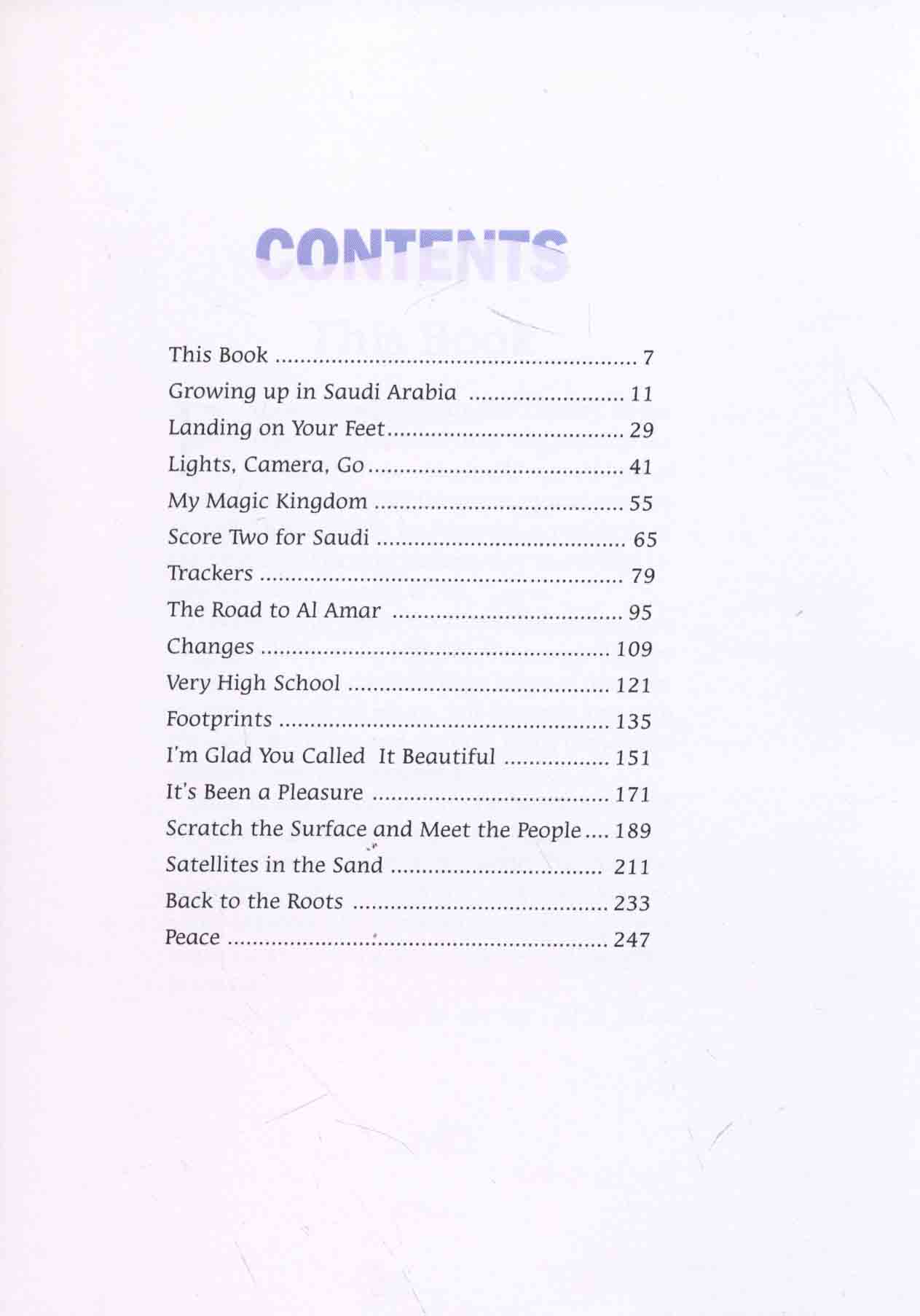 CONTENTS

This Book 7
Growing up in Saudi Arabia 11
Landing on Your Feet 29
Lights, Camera, Go 41
My Magic Kingdom 55
Score Two for Saudi 65
Trackers 79
The Road to Al Amar 95
Changes 109
Very High School 121
Footprints 135
I'm Glad You Called It Beautiful 151
It's Been a Pleasure 171
Scratch the Surface and Meet the People 189
Satellites in the Sand 211
Back to the Roots 233
Peace 247